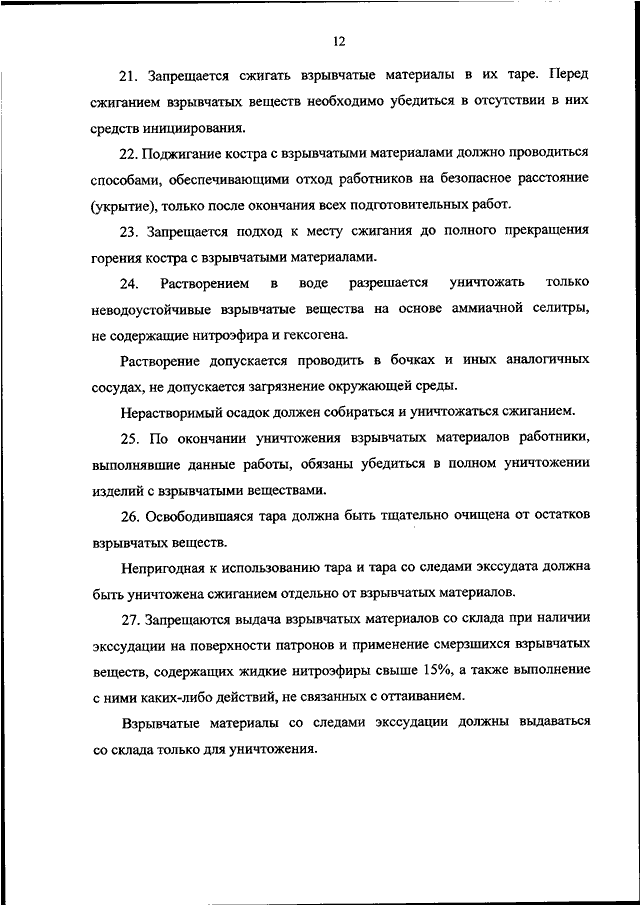 12

21. Запрещается сжигать взрывчатые материалы в их таре. Перед сжиганием взрывчатых веществ необходимо убедиться в отсутствии в них средств инициирования.

22. Поджигание костра с взрывчатыми материалами должно проводиться способами, обеспечивающими отход работников на безопасное расстояние (укрытие), только после окончания всех подготовительных работ.

23. Запрещается подход к месту сжигания до полного прекращения горения костра с взрывчатыми материалами.

24. Растворением в воде разрешается уничтожать только неводоустойчивые взрывчатые вещества на основе аммиачной селитры, не содержащие нитроэфира и гексогена.

Растворение допускается проводить в бочках и иных аналогичных сосудах, не допускается загрязнение окружающей среды.

Нерастворимый осадок должен собираться и уничтожаться сжиганием.

25. По окончании уничтожения взрывчатых материалов работники, выполнявшие данные работы, обязаны убедиться в полном уничтожении изделий с взрывчатыми веществами.

26. Освободившаяся тара должна быть тщательно очищена от остатков взрывчатых веществ.

Непригодная к использованию тара и тара со следами экссудата должна быть уничтожена сжиганием отдельно от взрывчатых материалов.

27. Запрещаются выдача взрывчатых материалов со склада при наличии экссудации на поверхности патронов и применение смерзшихся взрывчатых веществ, содержащих жидкие нитроэфиры свыше 15%, а также выполнение с ними каких-либо действий, не связанных с оттаиванием.

Взрывчатые материалы со следами экссудации должны выдаваться со склада только для уничтожения.